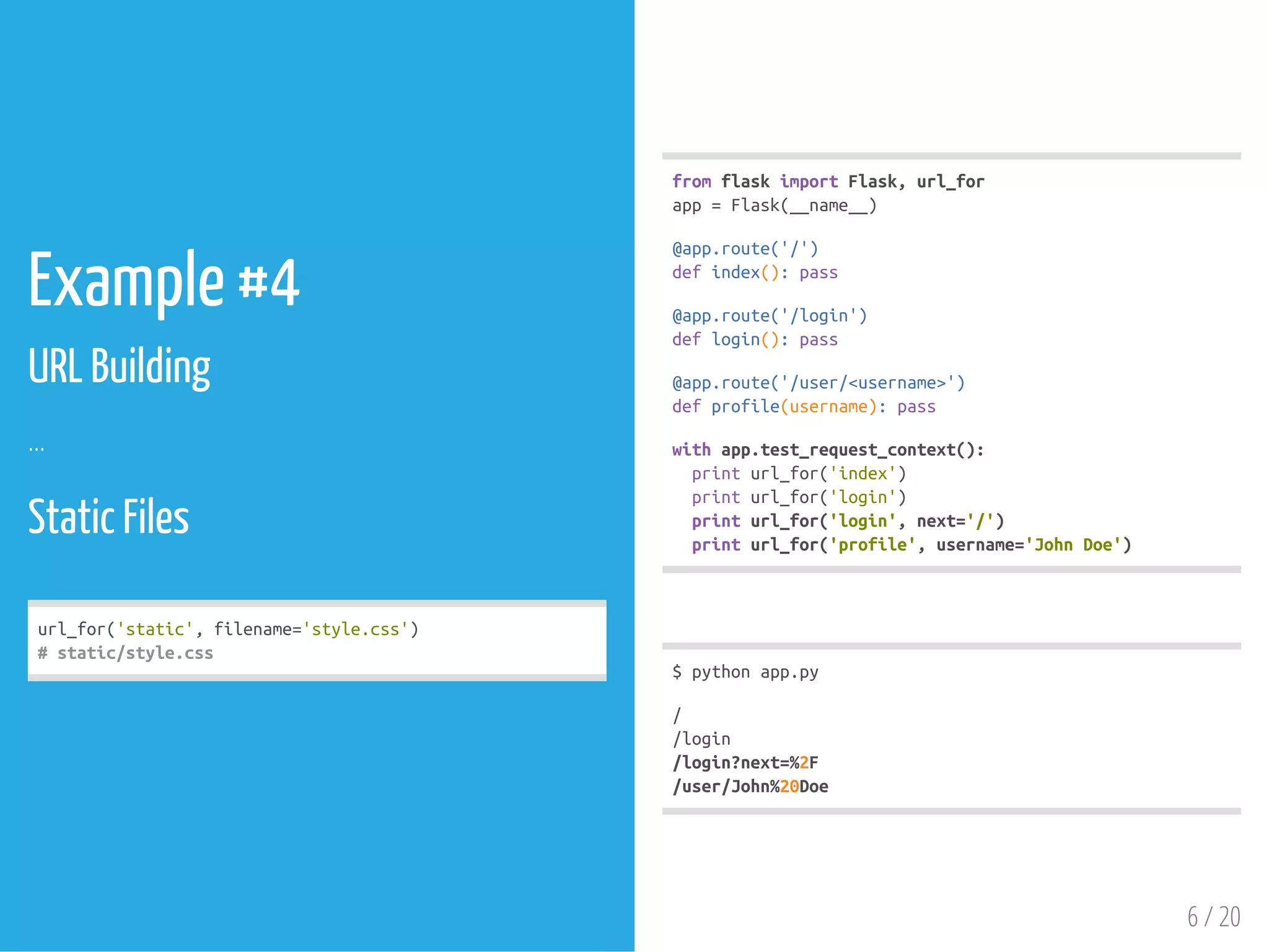 Example #4

URL Building

...

Static Files

url_for('static', filename='style.css')
# static/style.css

from flask import Flask, url_for
app = Flask(__name__)

@app.route('/')
def index(): pass

@app.route('/login')
def login(): pass

@app.route('/user/<username>')
def profile(username): pass

with app.test_request_context():
  print url_for('index')
  print url_for('login')
  print url_for('login', next='/')
  print url_for('profile', username='John Doe')

$ python app.py

/
/login
/login?next=%2F
/user/John%20Doe

6 / 20